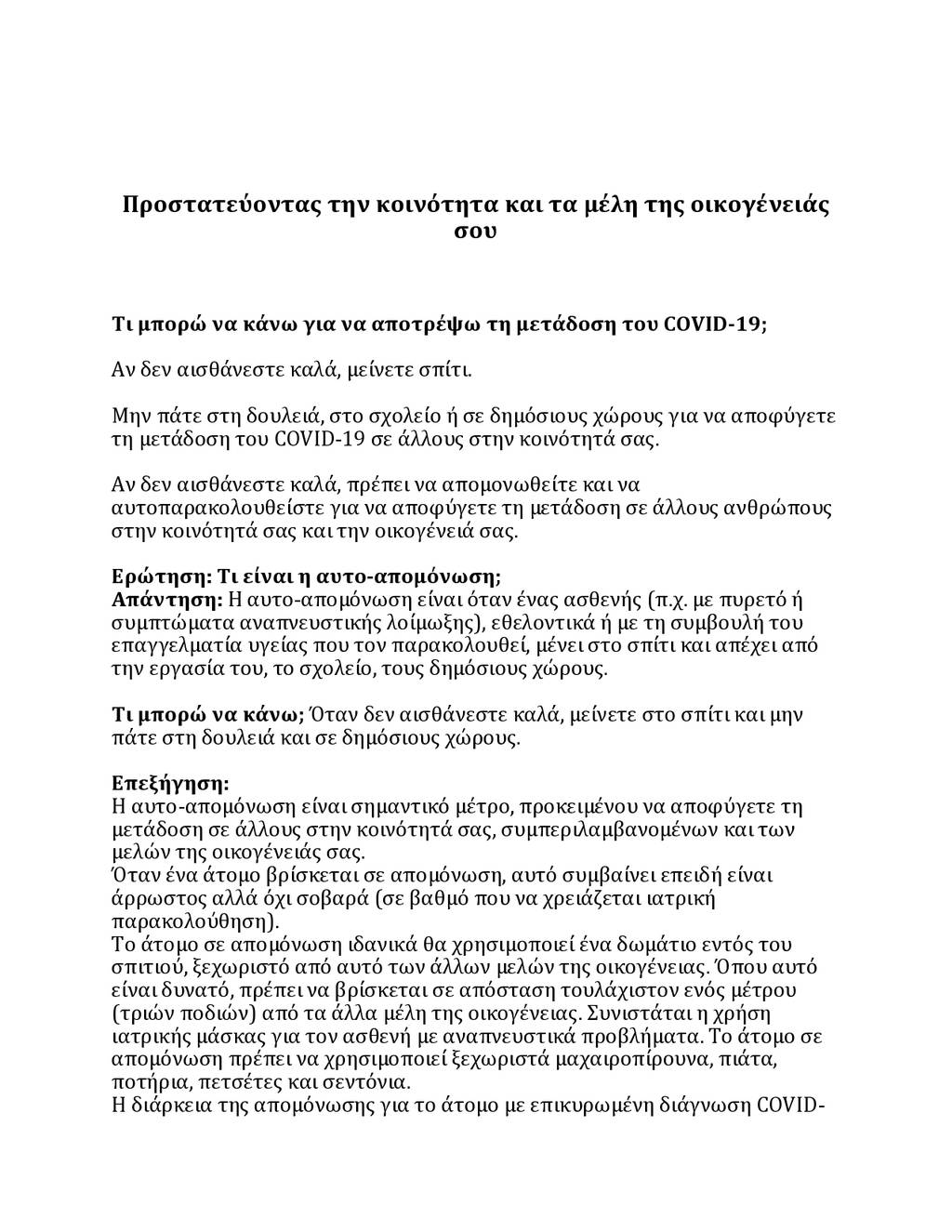 Προστατεύοντας την κοινότητα και τα μέλη της οικογένειάς σου

Τι μπορώ να κάνω για να αποτρέψω τη μετάδοση του COVID-19;

Αν δεν αισθάνεστε καλά, μείνετε σπίτι.

Μην πάτε στη δουλειά, στο σχολείο ή σε δημόσιους χώρους για να αποφύγετε τη μετάδοση του COVID-19 σε άλλους στην κοινότητά σας.

Αν δεν αισθάνεστε καλά, πρέπει να απομονωθείτε και να αυτοπαρακολουθείστε για να αποφύγετε τη μετάδοση σε άλλους ανθρώπους στην κοινότητά σας και την οικογένειά σας.

Ερώτηση: Τι είναι η αυτο-απομόνωση;
Απάντηση: Η αυτο-απομόνωση είναι όταν ένας ασθενής (π.χ. με πυρετό ή συμπτώματα αναπνευστικής λοίμωξης), εθελοντικά ή με τη συμβουλή του επαγγελματία υγείας που τον παρακολουθεί, μένει στο σπίτι και απέχει από την εργασία του, το σχολείο, τους δημόσιους χώρους.

Τι μπορώ να κάνω; Όταν δεν αισθάνεστε καλά, μείνετε στο σπίτι και μην πάτε στη δουλειά και σε δημόσιους χώρους.

Επεξήγηση:
Η αυτο-απομόνωση είναι σημαντικό μέτρο, προκειμένου να αποφύγετε τη μετάδοση σε άλλους στην κοινότητά σας, συμπεριλαμβανομένων και των μελών της οικογένειάς σας.
Όταν ένα άτομο βρίσκεται σε απομόνωση, αυτό συμβαίνει επειδή είναι άρρωστος αλλά όχι σοβαρά (σε βαθμό που να χρειάζεται ιατρική παρακολούθηση).
Το άτομο σε απομόνωση ιδανικά θα χρησιμοποιεί ένα δωμάτιο εντός του σπιτιού, ξεχωριστό από αυτό των άλλων μελών της οικογένειας. Όπου αυτό είναι δυνατό, πρέπει να βρίσκεται σε απόσταση τουλάχιστον ενός μέτρου (τριών ποδιών) από τα άλλα μέλη της οικογένειας. Συνιστάται η χρήση ιατρικής μάσκας για τον ασθενή με αναπνευστικά προβλήματα. Το άτομο σε απομόνωση πρέπει να χρησιμοποιεί ξεχωριστά μαχαιροπίρουνα, πιάτα, ποτήρια, πετσέτες και σεντόνια.
Η διάρκεια της απομόνωσης για το άτομο με επικυρωμένη διάγνωση COVID-